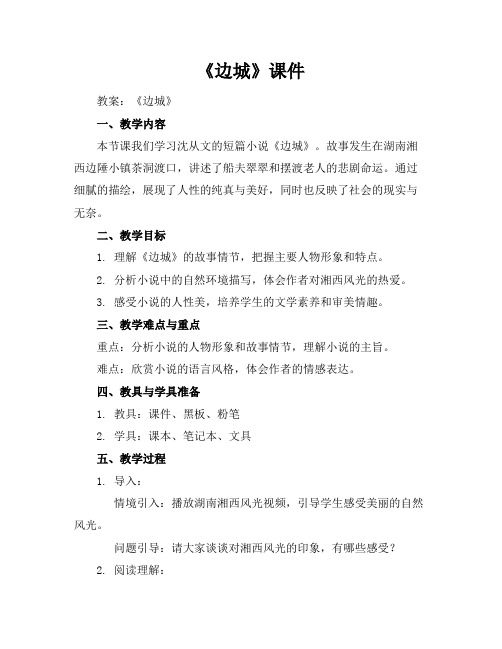 《边城》课件

教案：《边城》

一、教学内容

本节课我们学习沈从文的短篇小说《边城》。故事发生在湖南湘西边陲小镇茶洞渡口，讲述了船夫翠翠和摆渡老人的悲剧命运。通过细腻的描绘，展现了人性的纯真与美好，同时也反映了社会的现实与无奈。

二、教学目标

1. 理解《边城》的故事情节，把握主要人物形象和特点。

2. 分析小说中的自然环境描写，体会作者对湘西风光的热爱。

3. 感受小说的人性美，培养学生的文学素养和审美情趣。

三、教学难点与重点

重点：分析小说的人物形象和故事情节，理解小说的主旨。

难点：欣赏小说的语言风格，体会作者的情感表达。

四、教具与学具准备

1. 教具：课件、黑板、粉笔

2. 学具：课本、笔记本、文具

五、教学过程

1. 导入：

情境引入：播放湖南湘西风光视频，引导学生感受美丽的自然风光。

问题引导：请大家谈谈对湘西风光的印象，有哪些感受？

2. 阅读理解：